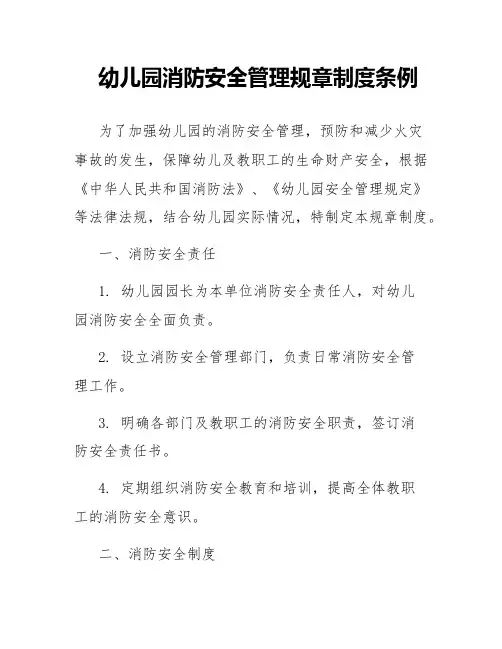 幼儿园消防安全管理规章制度条例

为了加强幼儿园的消防安全管理，预防和减少火灾事故的发生，保障幼儿及教职工的生命财产安全，根据《中华人民共和国消防法》、《幼儿园安全管理规定》等法律法规，结合幼儿园实际情况，特制定本规章制度。

一、消防安全责任

1. 幼儿园园长为本单位消防安全责任人，对幼儿园消防安全全面负责。

2. 设立消防安全管理部门，负责日常消防安全管理工作。

3. 明确各部门及教职工的消防安全职责，签订消防安全责任书。

4. 定期组织消防安全教育和培训，提高全体教职工的消防安全意识。

二、消防安全制度